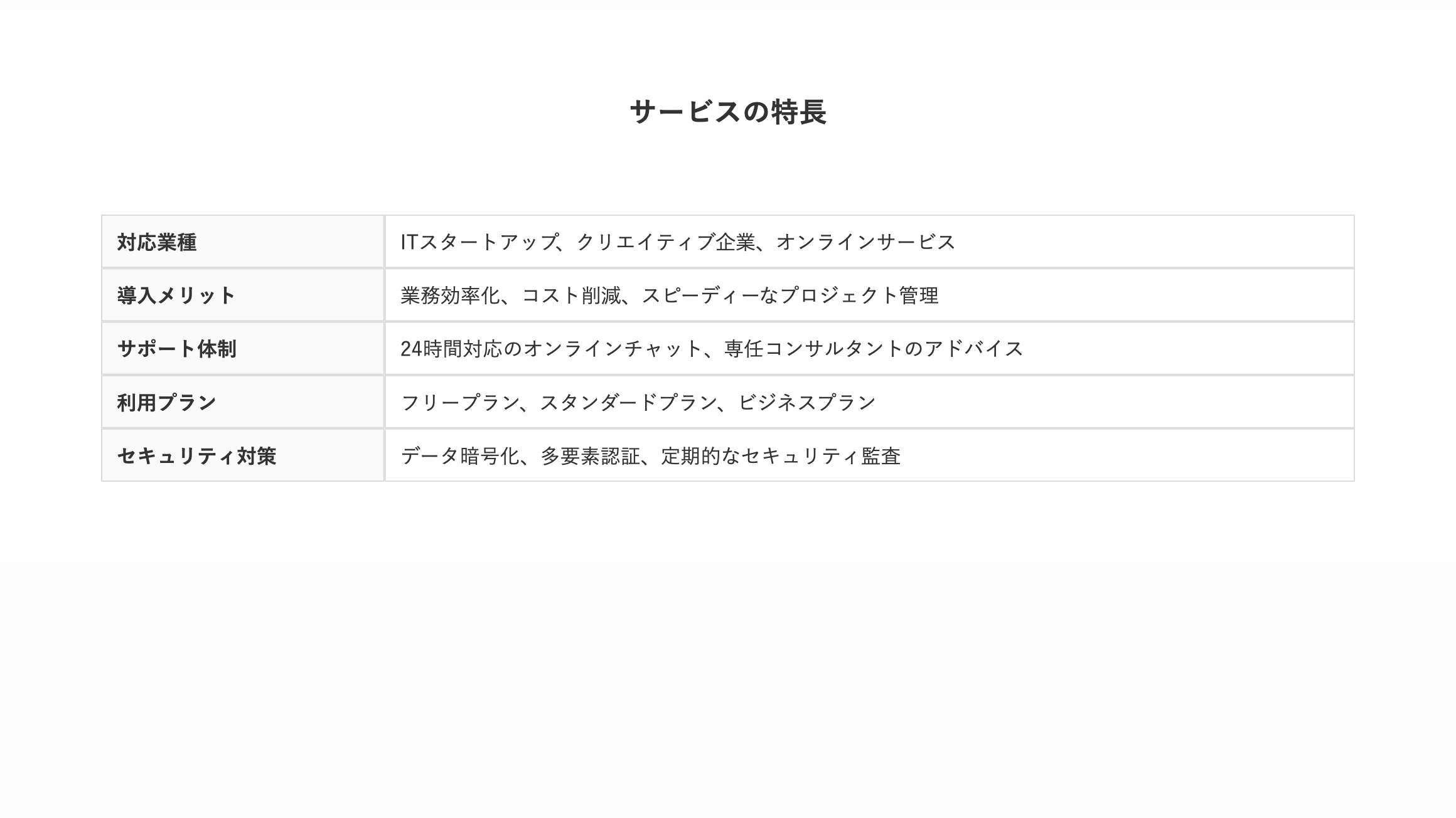 サービスの特長

| 対応業種 | ITスタートアップ、クリエイティブ企業、オンラインサービス |
|---|---|
| 導入メリット | 業務効率化、コスト削減、スピーディーなプロジェクト管理 |
| サポート体制 | 24時間対応のオンラインチャット、専任コンサルタントのアドバイス |
| 利用プラン | フリープラン、スタンダードプラン、ビジネスプラン |
| セキュリティ対策 | データ暗号化、多要素認証、定期的なセキュリティ監査 |